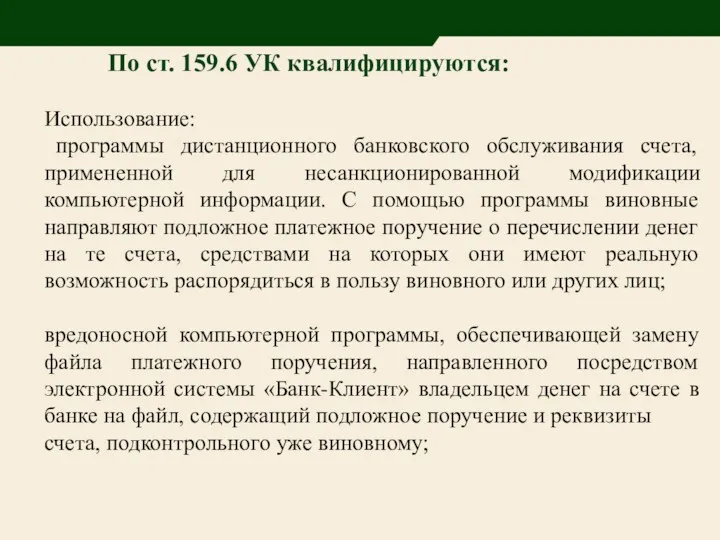 По ст. 159.6 УК квалифицируются:

Использование:
программы дистанционного банковского обслуживания счета, примененной для несанкционированной модификации компьютерной информации. С помощью программы виновные направляют подложное платежное поручение о перечислении денег на те счета, средствами на которых они имеют реальную возможность распорядиться в пользу виновного или других лиц;

вредоносной компьютерной программы, обеспечивающей замену файла платежного поручения, направленного посредством электронной системы «Банк-Клиент» владельцем денег на счете в банке на файл, содержащий подложное поручение и реквизиты счета, подконтрольного уже виновному;